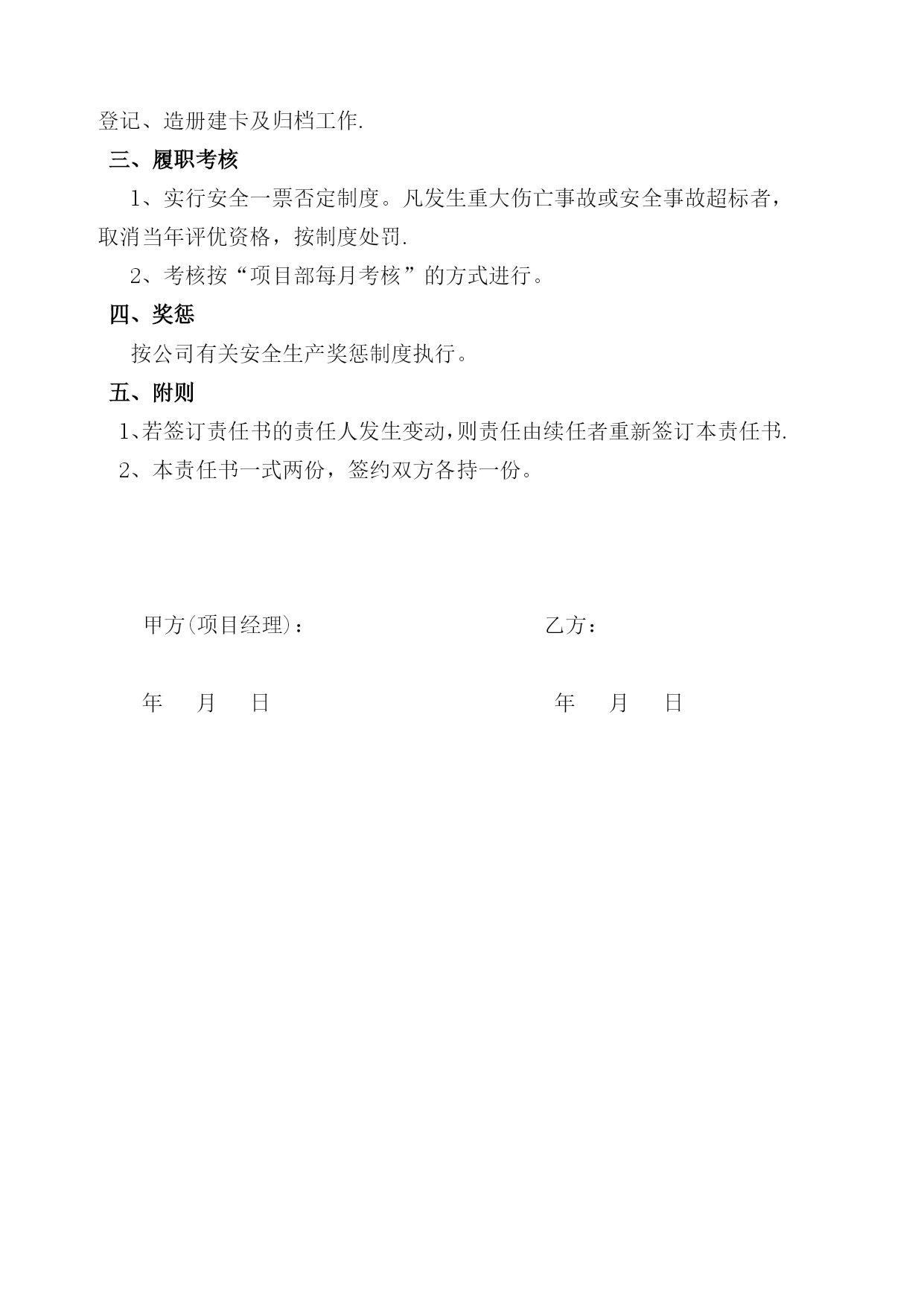 登记、造册建卡及归档工作.

三、履职考核

1、实行安全一票否定制度。凡发生重大伤亡事故或安全事故超标者，取消当年评优资格，按制度处罚.

2、考核按“项目部每月考核”的方式进行。

四、奖惩

按公司有关安全生产奖惩制度执行。

五、附则

1、若签订责任书的责任人发生变动，则责任由续任者重新签订本责任书.

2、本责任书一式两份，签约双方各持一份。

甲方(项目经理)：

乙方：

年 月 日

年 月 日